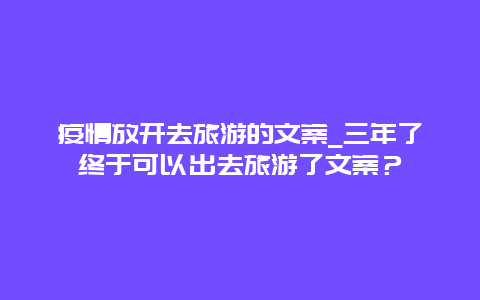 疫情放开去旅游的文案_三年了终于可以出去旅游了文案？